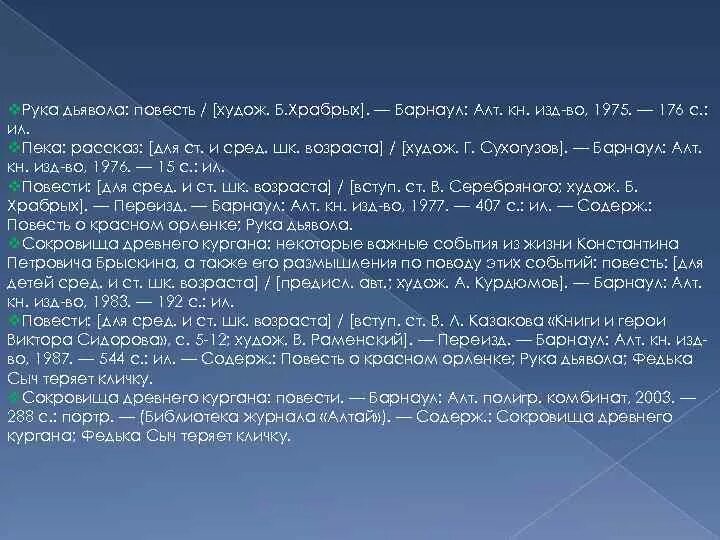 Рука дьявола: повесть / [худож. Б.Храбрых]. — Барнаул: Алт. кн. изд-во, 1975. — 176 с.: ил.
Пека: рассказ: [для ст. и сред. шк. возраста] / [худож. Г. Сухогузов]. — Барнаул: Алт. кн. изд-во, 1976. — 15 с.: ил.
Повести: [для сред. и ст. шк. возраста] / [вступ. ст. В. Серебряного; худож. Б. Храбрых]. — Переизд. — Барнаул: Алт. кн. изд-во, 1977. — 407 с.: ил. — Содерж.: Повесть о красном орленке; Рука дьявола.
Сокровища древнего кургана: некоторые важные события из жизни Константина Петровича Брыскина, а также его размышления по поводу этих событий: повесть: [для детей сред. и ст. шк. возраста] / [предисл. авт.; худож. А. Курдюмов]. — Барнаул: Алт. кн. изд-во, 1983. — 192 с.: ил.
Повести: [для сред. и ст. шк. возраста] / [вступ. ст. В. Л. Казакова «Книги и герои Виктора Сидорова», с. 5-12; худож. В. Раменский]. — Переизд. — Барнаул: Алт. кн. изд-во, 1987. — 544 с.: ил. — Содерж.: Повесть о красном орленке; Рука дьявола; Федька Сыч теряет кличку.
Сокровища древнего кургана: повести. — Барнаул: Алт. полигр. комбинат, 2003. — 288 с.: портр. — (Библиотека журнала «Алтай»). — Содерж.: Сокровища древнего кургана; Федька Сыч теряет кличку.